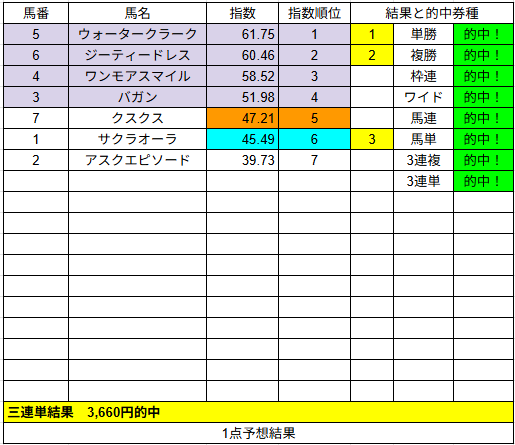 | 馬番 | 馬名 | 指数 | 指数順位 | 結果と的中券種 | | |
|---|---|---|---|---|---|---|
| 5 | ウォータークラーク | 61.75 | 1 | 1 | 単勝 | 的中！ |
| 6 | ジーティードレス | 60.46 | 2 | 2 | 複勝 | 的中！ |
| 4 | ワンモアスマイル | 58.52 | 3 | | 枠連 | 的中！ |
| 3 | バガン | 51.98 | 4 | | ワイド | 的中！ |
| 7 | クスクス | 47.21 | 5 | | 馬連 | 的中！ |
| 1 | サクラオーラ | 45.49 | 6 | 3 | 馬単 | 的中！ |
| 2 | アスクエピソード | 39.73 | 7 | | 3連複 | 的中！ |
| | | | | | 3連単 | 的中！ |

三連単結果　3,660円的中

1点予想結果